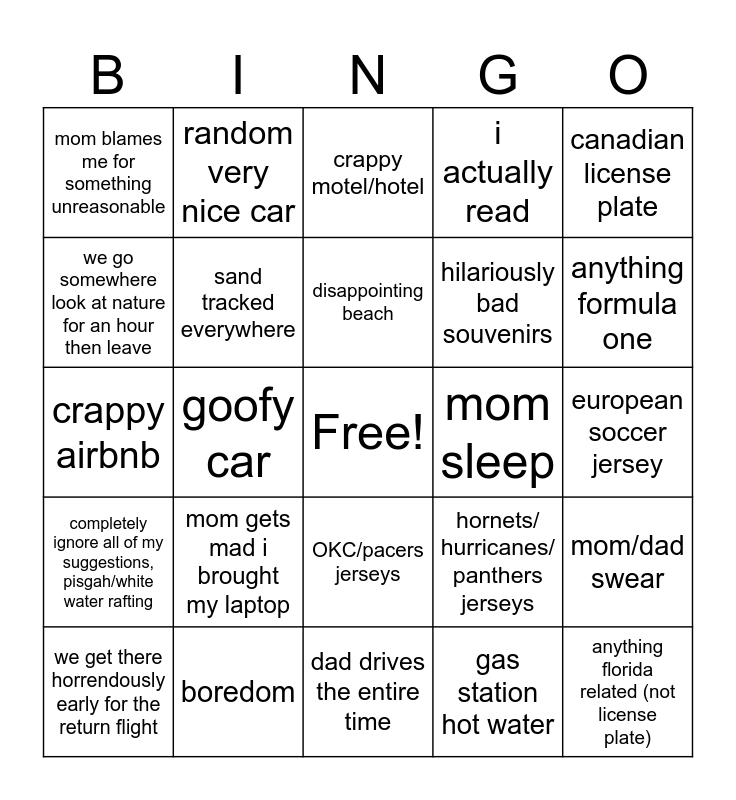 | B | I | N | G | O |
|---|---|---|---|---|
| mom blames me for something unreasonable | random very nice car | crappy motel/hotel | i actually read | canadian license plate |
| we go somewhere look at nature for an hour then leave | sand tracked everywhere | disappointing beach | hilariously bad souvenirs | anything formula one |
| crappy airbnb | goofy car | Free! | mom sleep | european soccer jersey |
| completely ignore all of my suggestions, pisgah/white water rafting | mom gets mad i brought my laptop | OKC/pacers jerseys | hornets/ hurricanes/ panthers jerseys | mom/dad swear |
| we get there horrendously early for the return flight | boredom | dad drives the entire time | gas station hot water | anything florida related (not license plate) |